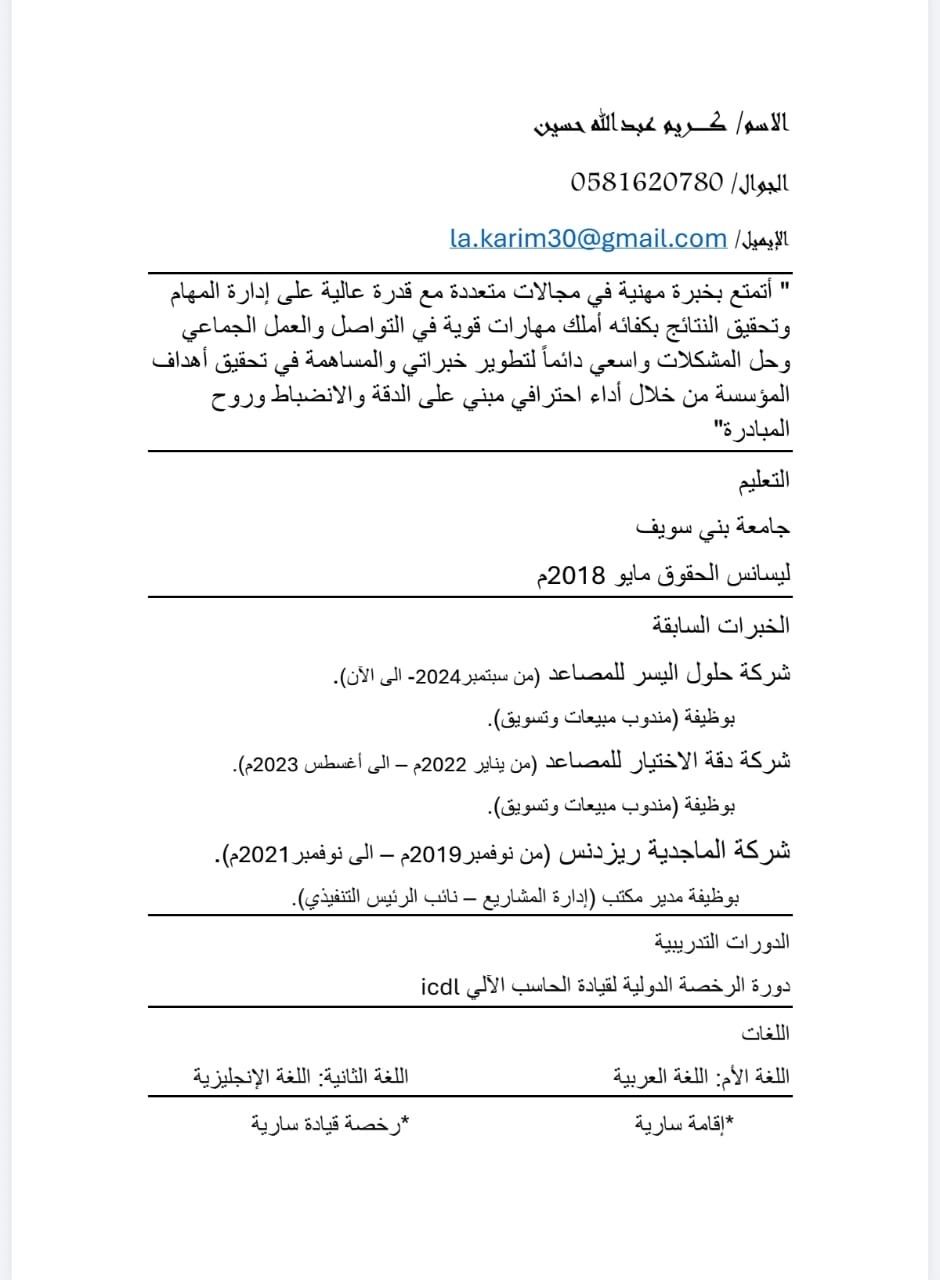 الاسم/ كـــريم عبدالله حسين

الجوال/ 0581620780

الإيميل/ la.karim30@gmail.com

" أتمتع بخبرة مهنية في مجالات متعددة مع قدرة عالية على إدارة المهام وتحقيق النتائج بكفائه أملك مهارات قوية في التواصل والعمل الجماعي وحل المشكلات واسعي دائماً لتطوير خبراتي والمساهمة في تحقيق أهداف المؤسسة من خلال أداء احترافي مبني على الدقة والانضباط وروح المبادرة"

التعليم

جامعة بني سويف

ليسانس الحقوق مايو 2018م

الخبرات السابقة

شركة حلول اليسر للمصاعد (من سبتمبر2024- الى الآن).

بوظيفة (مندوب مبيعات وتسويق).

شركة دقة الاختيار للمصاعد (من يناير 2022م – الى أغسطس 2023م).

بوظيفة (مندوب مبيعات وتسويق).

شركة الماجدية ريزدنس (من نوفمبر2019م – الى نوفمبر2021م).

بوظيفة مدير مكتب (إدارة المشاريع – نائب الرئيس التنفيذي).

الدورات التدريبية

دورة الرخصة الدولية لقيادة الحاسب الآلي icdl

اللغات

اللغة الأم: اللغة العربية

اللغة الثانية: اللغة الإنجليزية

*إقامة سارية

*رخصة قيادة سارية